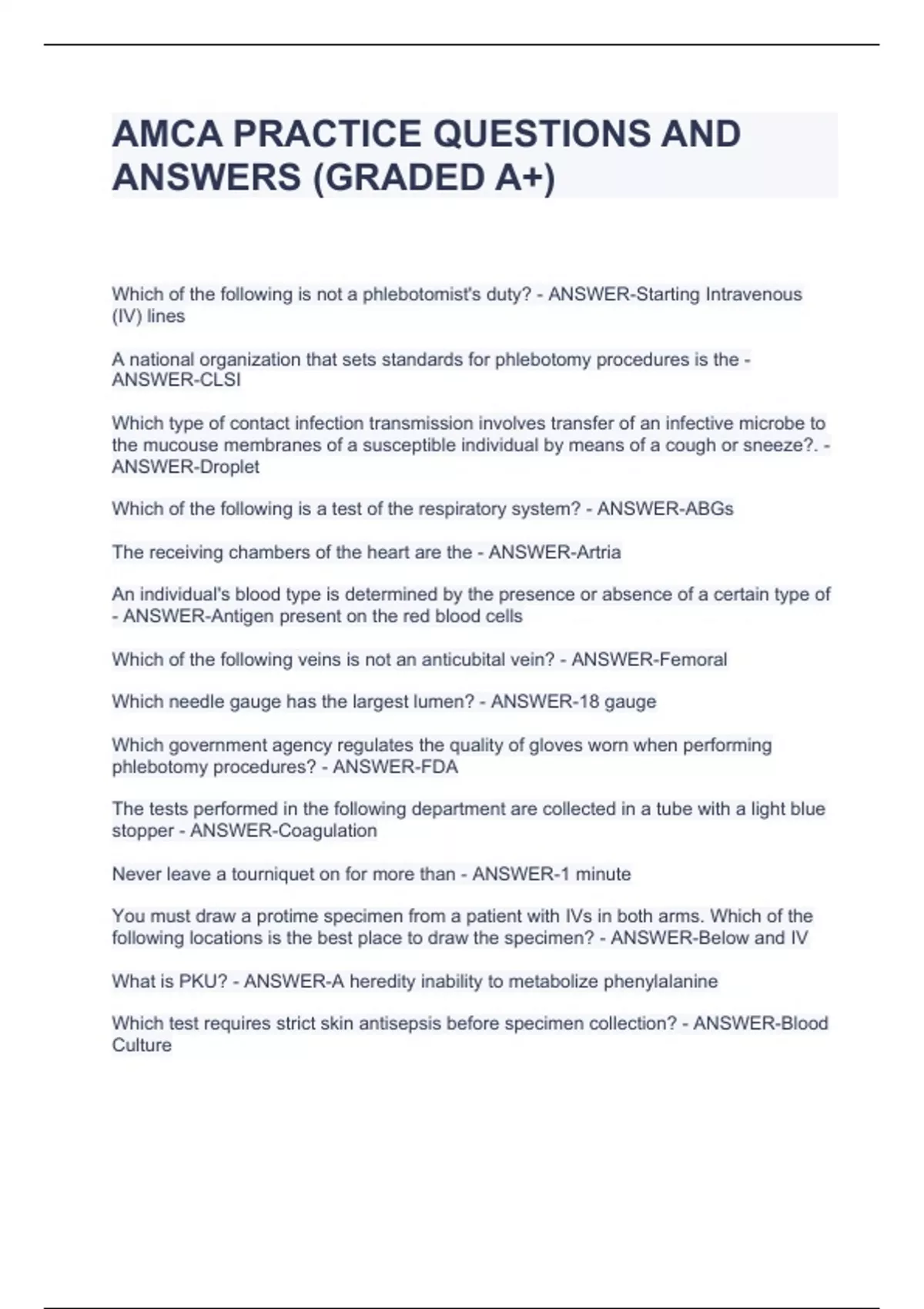 AMCA PRACTICE QUESTIONS AND ANSWERS (GRADED A+)

Which of the following is not a phlebotomist's duty? - ANSWER-Starting Intravenous (IV) lines

A national organization that sets standards for phlebotomy procedures is the - ANSWER-CLSI

Which type of contact infection transmission involves transfer of an infective microbe to the mucouse membranes of a susceptible individual by means of a cough or sneeze?. - ANSWER-Droplet

Which of the following is a test of the respiratory system? - ANSWER-ABGs

The receiving chambers of the heart are the - ANSWER-Artria

An individual's blood type is determined by the presence or absence of a certain type of - ANSWER-Antigen present on the red blood cells

Which of the following veins is not an anticubital vein? - ANSWER-Femoral

Which needle gauge has the largest lumen? - ANSWER-18 gauge

Which government agency regulates the quality of gloves worn when performing phlebotomy procedures? - ANSWER-FDA

The tests performed in the following department are collected in a tube with a light blue stopper - ANSWER-Coagulation

Never leave a tourniquet on for more than - ANSWER-1 minute

You must draw a protime specimen from a patient with IVs in both arms. Which of the following locations is the best place to draw the specimen? - ANSWER-Below and IV

What is PKU? - ANSWER-A heredity inability to metabolize phenylalanine

Which test requires strict skin antisepsis before specimen collection? - ANSWER-Blood Culture